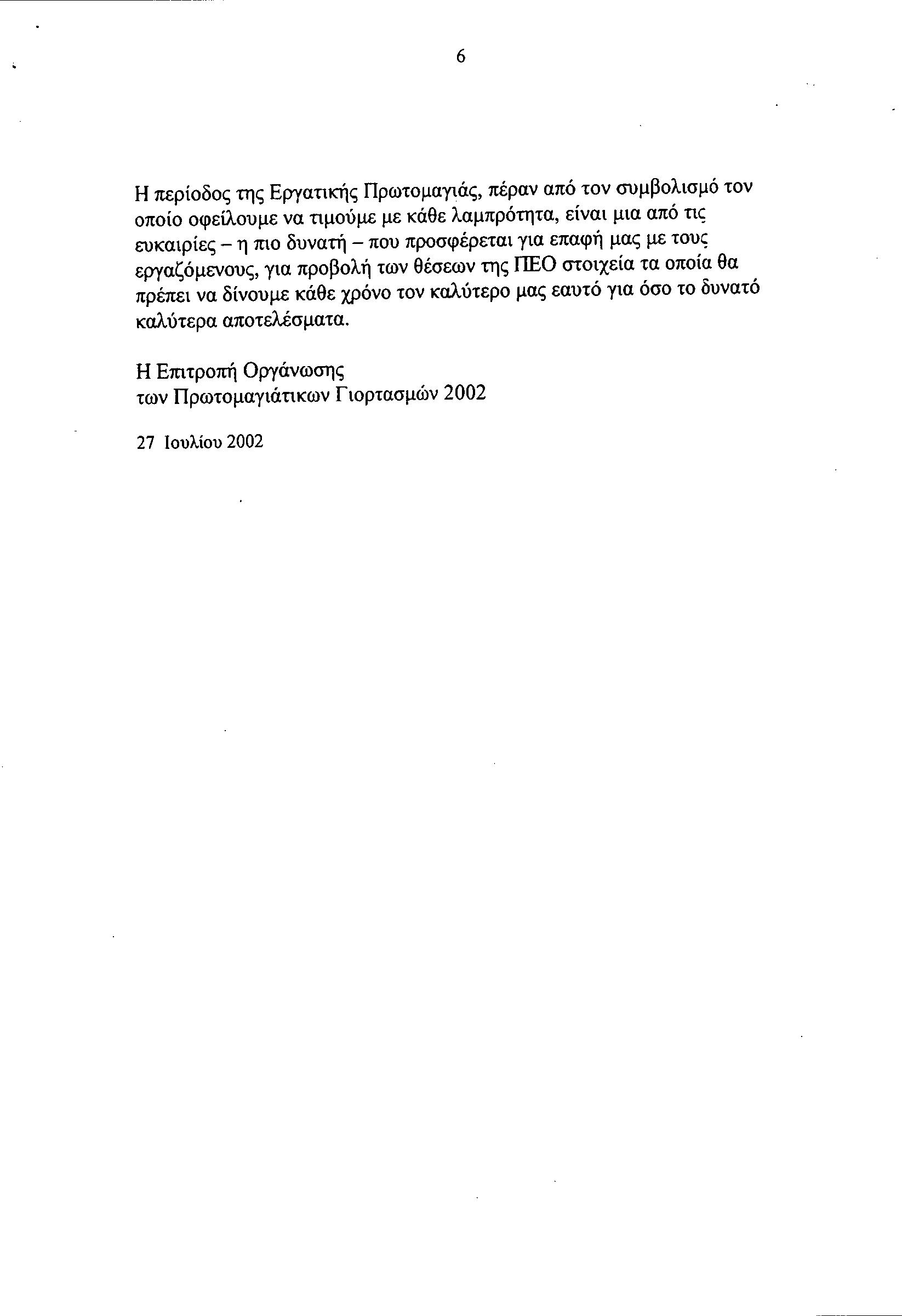 6

Η περίοδος της Εργατικής Πρωτομαγιάς, πέραν από τον συμβολισμό τον οποίο οφείλουμε να τιμούμε με κάθε λαμπρότητα, είναι μια από τις ευκαιρίες – η πιο δυνατή – που προσφέρεται για επαφή μας με τους εργαζόμενους, για προβολή των θέσεων της ΠΕΟ στοιχεία τα οποία θα πρέπει να δίνουμε κάθε χρόνο τον καλύτερο μας εαυτό για όσο το δυνατό καλύτερα αποτελέσματα.

Η Επιτροπή Οργάνωσης
των Πρωτομαγιάτικων Γιορτασμών 2002

27 Ιουλίου 2002